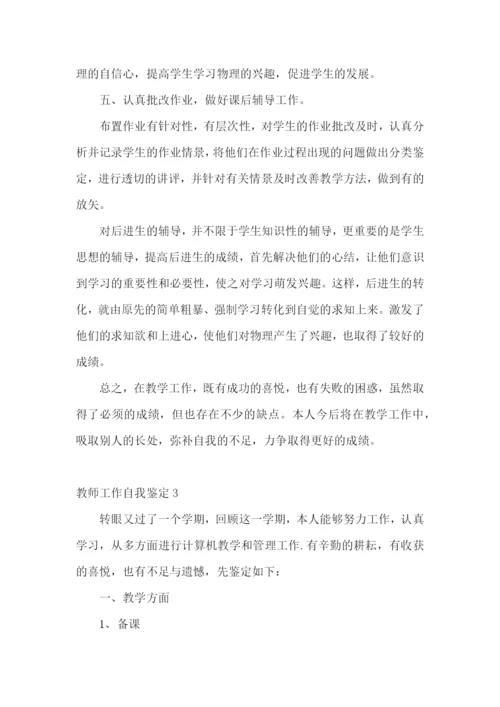 理的自信心，提高学生学习物理的兴趣，促进学生的发展。

五、认真批改作业，做好课后辅导工作。

布置作业有针对性，有层次性，对学生的作业批改及时，认真分析并记录学生的作业情景，将他们在作业过程出现的问题做出分类鉴定，进行透切的讲评，并针对有关情景及时改善教学方法，做到有的放矢。

对后进生的辅导，并不限于学生知识性的辅导，更重要的是学生思想的辅导，提高后进生的成绩，首先解决他们的心结，让他们意识到学习的重要性和必要性，使之对学习萌发兴趣。这样，后进生的转化，就由原先的简单粗暴、强制学习转化到自觉的求知上来。激发了他们的求知欲和上进心，使他们对物理产生了兴趣，也取得了较好的成绩。

总之，在教学工作，既有成功的喜悦，也有失败的困惑，虽然取得了必须的成绩，但也存在不少的缺点。本人今后将在教学工作中，吸取别人的长处，弥补自我的不足，力争取得更好的成绩。

教师工作自我鉴定 3

转眼又过了一个学期，回顾这一学期，本人能够努力工作，认真学习，从多方面进行计算机教学和管理工作.有辛勤的耕耘，有收获的喜悦，也有不足与遗憾，先鉴定如下：

一、教学方面

1、备课